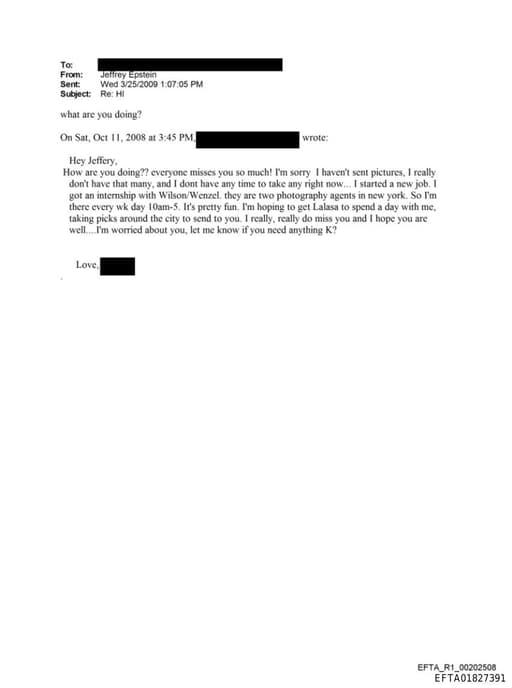 To:
From: Jeffrey Epstein
Sent: Wed 3/25/2009 1:07:05 PM
Subject: Re: HI

what are you doing?

On Sat, Oct 11, 2008 at 3:45 PM, wrote:

Hey Jeffery,
How are you doing?? everyone misses you so much! I'm sorry I haven't sent pictures, I really don't have that many, and I dont have any time to take any right now... I started a new job. I got an internship with Wilson/Wenzel. they are two photography agents in new york. So I'm there every wk day 10am-5. It's pretty fun. I'm hoping to get Lalasa to spend a day with me, taking picks around the city to send to you. I really, really do miss you and I hope you are well....I'm worried about you, let me know if you need anything K?

Love,

EFTA_R1_00202508
EFTA01827391